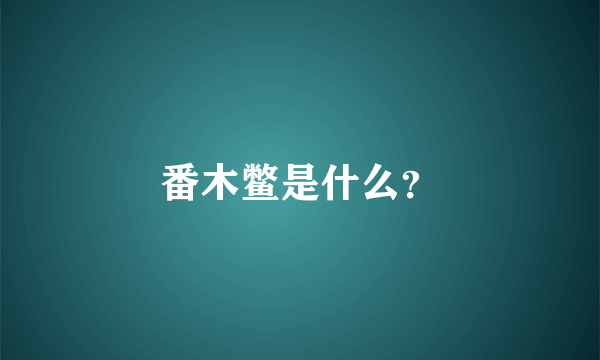 番木鳖是什么?